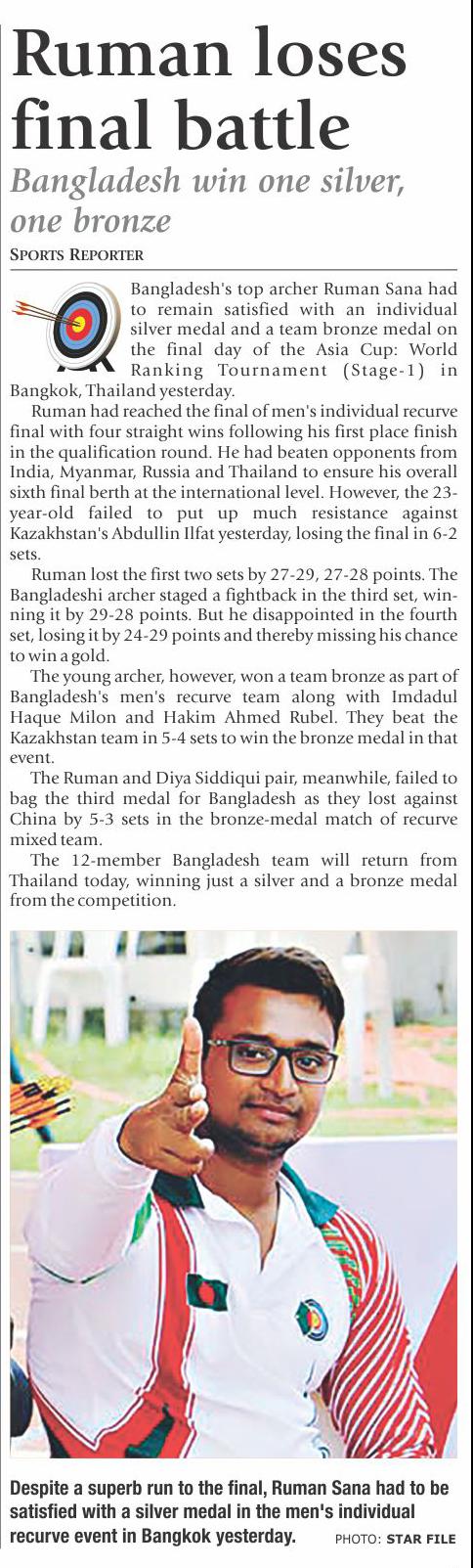 Ruman loses final battle

Bangladesh win one silver, one bronze

SPORTS REPORTER

Bangladesh's top archer Ruman Sana had to remain satisfied with an individual silver medal and a team bronze medal on the final day of the Asia Cup: World Ranking Tournament (Stage-1) in Bangkok, Thailand yesterday.

Ruman had reached the final of men's individual recurve final with four straight wins following his first place finish in the qualification round. He had beaten opponents from India, Myanmar, Russia and Thailand to ensure his overall sixth final berth at the international level. However, the 23-year-old failed to put up much resistance against Kazakhstan's Abdullin Ilfat yesterday, losing the final in 6-2 sets.

Ruman lost the first two sets by 27-29, 27-28 points. The Bangladeshi archer staged a fightback in the third set, winning it by 29-28 points. But he disappointed in the fourth set, losing it by 24-29 points and thereby missing his chance to win a gold.

The young archer, however, won a team bronze as part of Bangladesh's men's recurve team along with Imdadul Haque Milon and Hakim Ahmed Rubel. They beat the Kazakhstan team in 5-4 sets to win the bronze medal in that event.

The Ruman and Diya Siddiqui pair, meanwhile, failed to bag the third medal for Bangladesh as they lost against China by 5-3 sets in the bronze-medal match of recurve mixed team.

The 12-member Bangladesh team will return from Thailand today, winning just a silver and a bronze medal from the competition.

Despite a superb run to the final, Ruman Sana had to be satisfied with a silver medal in the men's individual recurve event in Bangkok yesterday. PHOTO: STAR FILE